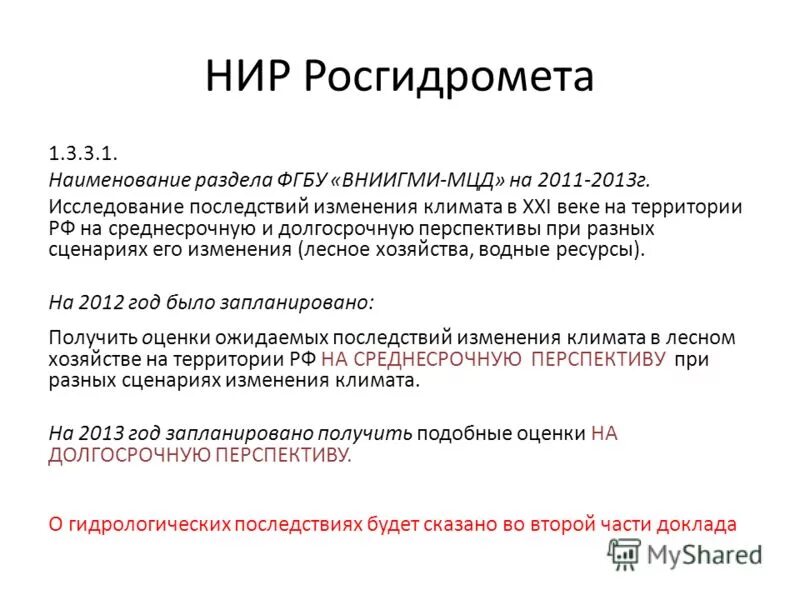 НИР Росгидромета

1.3.3.1.

Наименование раздела ФГБУ «ВНИИГМИ-МЦД» на 2011-2013г.

Исследование последствий изменения климата в XXI веке на территории РФ на среднесрочную и долгосрочную перспективы при разных сценариях его изменения (лесное хозяйства, водные ресурсы).

На 2012 год было запланировано:

Получить оценки ожидаемых последствий изменения климата в лесном хозяйстве на территории РФ НА СРЕДНЕСРОЧНУЮ ПЕРСПЕКТИВУ при разных сценариях изменения климата.

На 2013 год запланировано получить подобные оценки НА ДОЛГОСРОЧНУЮ ПЕРСПЕКТИВУ.

О гидрологических последствиях будет сказано во второй части доклада

MyShared